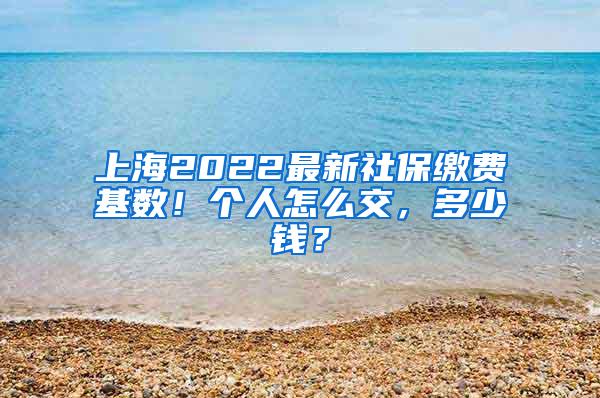 上海2022最新社保缴费基数！个人怎么交，多少钱？